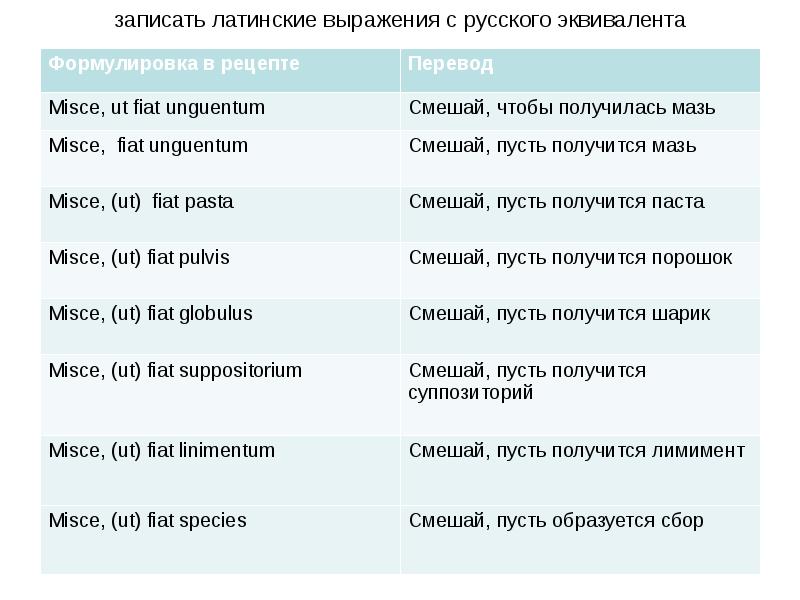 записать латинские выражения с русского эквивалента

| Формулировка в рецепте | Перевод |
|---|---|
| Misce, ut fiat unguentum | Смешай, чтобы получилась мазь |
| Misce, fiat unguentum | Смешай, пусть получится мазь |
| Misce, (ut) fiat pasta | Смешай, пусть получится паста |
| Misce, (ut) fiat pulvis | Смешай, пусть получится порошок |
| Misce, (ut) fiat globulus | Смешай, пусть получится шарик |
| Misce, (ut) fiat suppositorium | Смешай, пусть получится суппозиторий |
| Misce, (ut) fiat linimentum | Смешай, пусть получится лимимент |
| Misce, (ut) fiat species | Смешай, пусть образуется сбор |